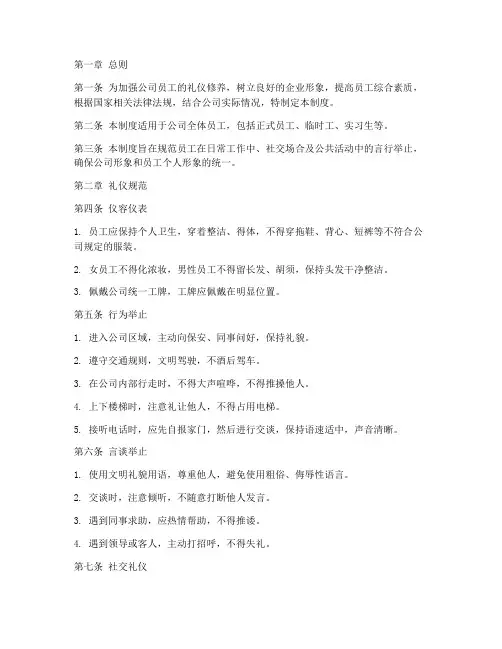 第一章 总则

第一条 为加强公司员工的礼仪修养，树立良好的企业形象，提高员工综合素质，根据国家相关法律法规，结合公司实际情况，特制定本制度。

第二条 本制度适用于公司全体员工，包括正式员工、临时工、实习生等。

第三条 本制度旨在规范员工在日常工作中、社交场合及公共活动中的言行举止，确保公司形象和员工个人形象的统一。

第二章 礼仪规范

第四条 仪容仪表

1. 员工应保持个人卫生，穿着整洁、得体，不得穿拖鞋、背心、短裤等不符合公司规定的服装。

2. 女员工不得化浓妆，男性员工不得留长发、胡须，保持头发干净整洁。

3. 佩戴公司统一工牌，工牌应佩戴在明显位置。

第五条 行为举止

1. 进入公司区域，主动向保安、同事问好，保持礼貌。

2. 遵守交通规则，文明驾驶，不酒后驾车。

3. 在公司内部行走时，不得大声喧哗，不得推搡他人。

4. 上下楼梯时，注意礼让他人，不得占用电梯。

5. 接听电话时，应先自报家门，然后进行交谈，保持语速适中，声音清晰。

第六条 言谈举止

1. 使用文明礼貌用语，尊重他人，避免使用粗俗、侮辱性语言。

2. 交谈时，注意倾听，不随意打断他人发言。

3. 遇到同事求助，应热情帮助，不得推诿。

4. 遇到领导或客人，主动打招呼，不得失礼。

第七条 社交礼仪